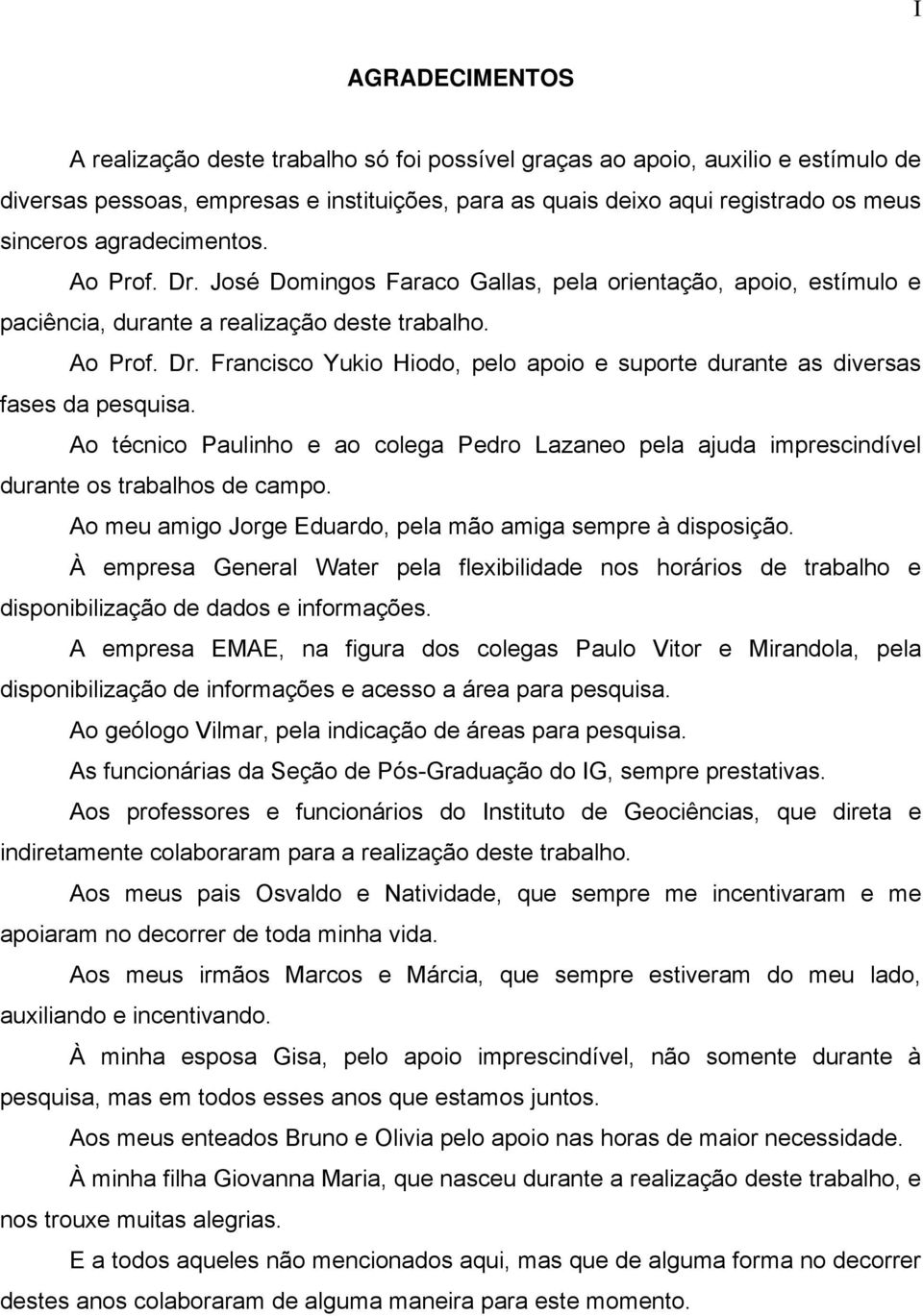 I

AGRADECIMENTOS

A realização deste trabalho só foi possível graças ao apoio, auxilio e estímulo de diversas pessoas, empresas e instituições, para as quais deixo aqui registrado os meus sinceros agradecimentos.

Ao Prof. Dr. José Domingos Faraco Gallas, pela orientação, apoio, estímulo e paciência, durante a realização deste trabalho.

Ao Prof. Dr. Francisco Yukio Hiodo, pelo apoio e suporte durante as diversas fases da pesquisa.

Ao técnico Paulinho e ao colega Pedro Lazaneo pela ajuda imprescindível durante os trabalhos de campo.

Ao meu amigo Jorge Eduardo, pela mão amiga sempre à disposição.

À empresa General Water pela flexibilidade nos horários de trabalho e disponibilização de dados e informações.

A empresa EMAE, na figura dos colegas Paulo Vitor e Mirandola, pela disponibilização de informações e acesso a área para pesquisa.

Ao geólogo Vilmar, pela indicação de áreas para pesquisa.

As funcionárias da Seção de Pós-Graduação do IG, sempre prestativas.

Aos professores e funcionários do Instituto de Geociências, que direta e indiretamente colaboraram para a realização deste trabalho.

Aos meus pais Osvaldo e Natividade, que sempre me incentivaram e me apoiaram no decorrer de toda minha vida.

Aos meus irmãos Marcos e Márcia, que sempre estiveram do meu lado, auxiliando e incentivando.

À minha esposa Gisa, pelo apoio imprescindível, não somente durante à pesquisa, mas em todos esses anos que estamos juntos.

Aos meus enteados Bruno e Olivia pelo apoio nas horas de maior necessidade.

À minha filha Giovanna Maria, que nasceu durante a realização deste trabalho, e nos trouxe muitas alegrias.

E a todos aqueles não mencionados aqui, mas que de alguma forma no decorrer destes anos colaboraram de alguma maneira para este momento.